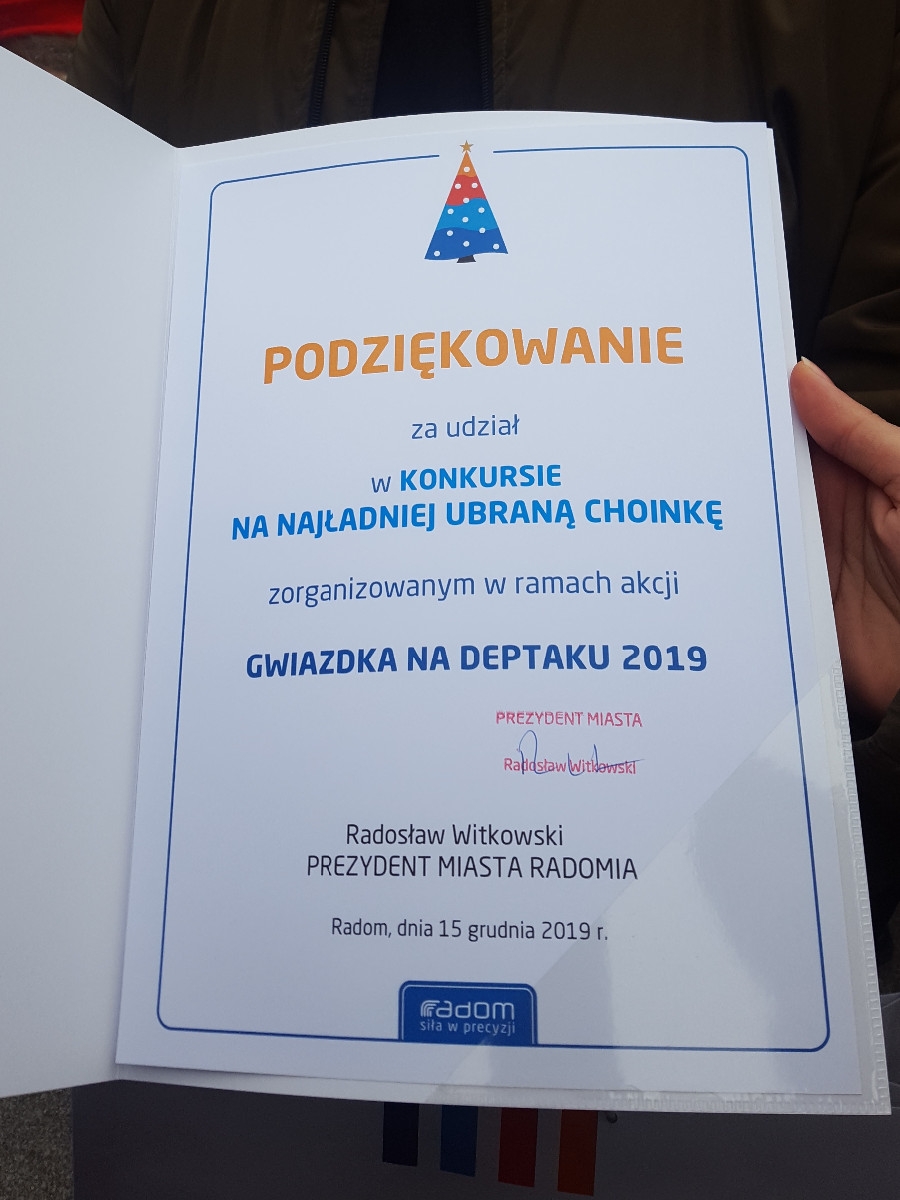 PODZIĘKOWANIE

za udział

w KONKURSIE
NA NAJŁADNIEJ UBRANĄ CHOINKĘ

zorganizowanym w ramach akcji

GWIAZDKA NA DEPTAKU 2019

PREZYDENT MIASTA
Radosław Witkowski

Radosław Witkowski
PREZYDENT MIASTA RADOMIA

Radom, dnia 15 grudnia 2019 r.

radom
siła w precyzji